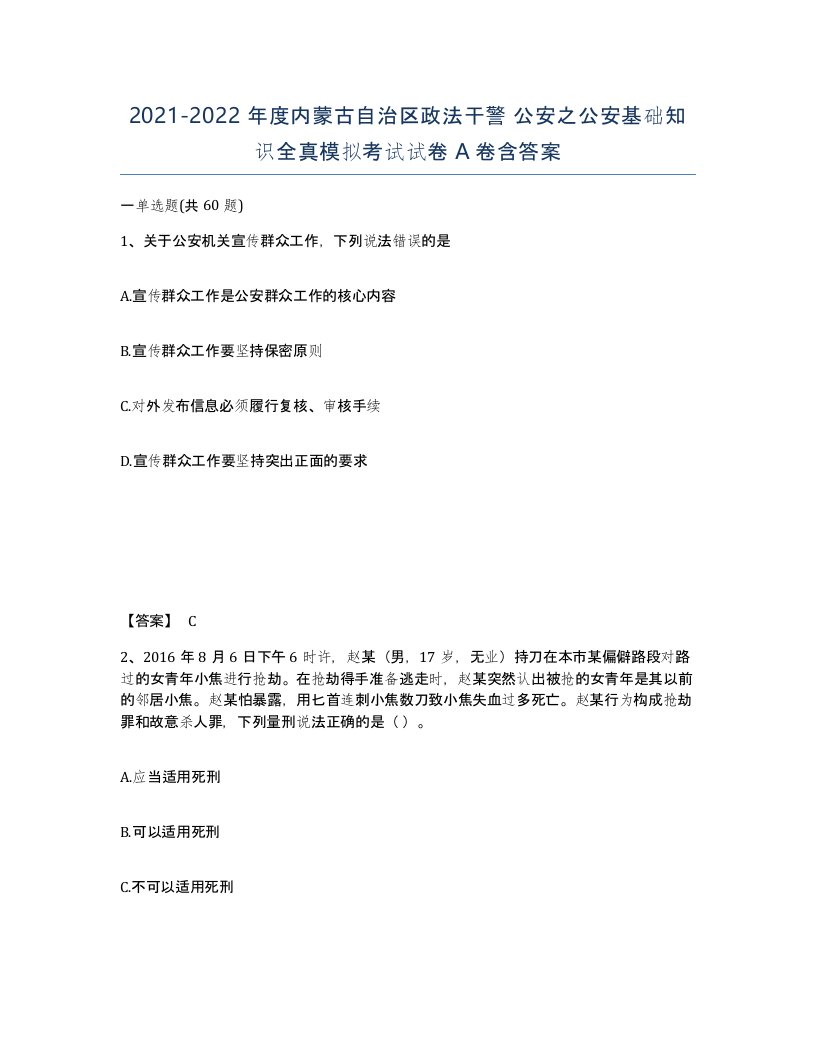 2021-2022 年度内蒙古自治区政法干警 公安之公安基础知识全真模拟考试试卷 A 卷含答案

一单选题(共 60 题)

1、关于公安机关宣传群众工作，下列说法错误的是

A.宣传群众工作是公安群众工作的核心内容

B.宣传群众工作要坚持保密原则

C.对外发布信息必须履行复核、审核手续

D.宣传群众工作要坚持突出正面的要求

【答案】 C

2、2016 年 8 月 6 日下午 6 时许，赵某（男，17 岁，无业）持刀在本市某偏僻路段对路过的女青年小焦进行抢劫。在抢劫得手准备逃走时，赵某突然认出被抢的女青年是其以前的邻居小焦。赵某怕暴露，用匕首连刺小焦数刀致小焦失血过多死亡。赵某行为构成抢劫罪和故意杀人罪，下列量刑说法正确的是（ ）。

A.应当适用死刑

B.可以适用死刑

C.不可以适用死刑